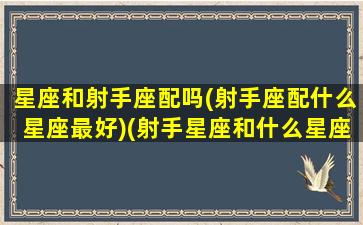 星座和射手座配吗(射手座配什么星座最好)(射手星座和什么星座